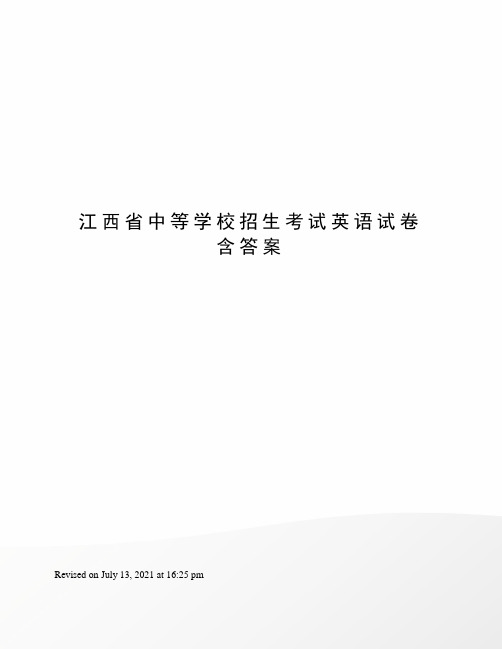 江西省中等学校招生考试英语试卷含答案

Revised on July 13, 2021 at 16:25 pm